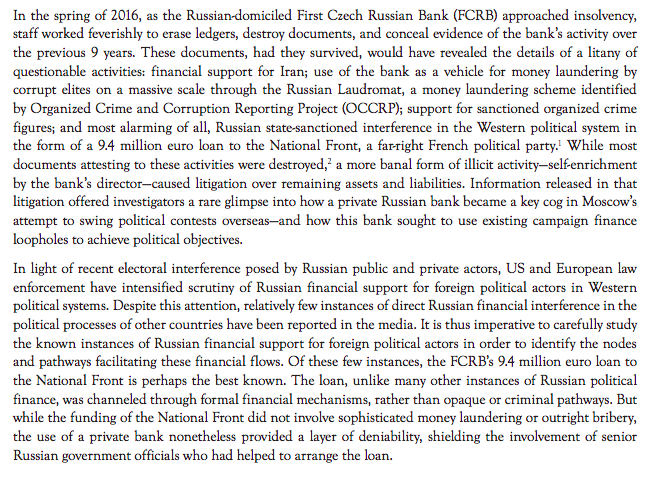 In the spring of 2016, as the Russian-domiciled First Czech Russian Bank (FCRB) approached insolvency, staff worked feverishly to erase ledgers, destroy documents, and conceal evidence of the bank's activity over the previous 9 years. These documents, had they survived, would have revealed the details of a litany of questionable activities: financial support for Iran; use of the bank as a vehicle for money laundering by corrupt elites on a massive scale through the Russian Laudromat, a money laundering scheme identified by Organized Crime and Corruption Reporting Project (OCCRP); support for sanctioned organized crime figures; and most alarming of all, Russian state-sanctioned interference in the Western political system in the form of a 9.4 million euro loan to the National Front, a far-right French political party.$^1$ While most documents attesting to these activities were destroyed,$^2$ a more banal form of illicit activity—self-enrichment by the bank's director—caused litigation over remaining assets and liabilities. Information released in that litigation offered investigators a rare glimpse into how a private Russian bank became a key cog in Moscow's attempt to swing political contests overseas—and how this bank sought to use existing campaign finance loopholes to achieve political objectives.

In light of recent electoral interference posed by Russian public and private actors, US and European law enforcement have intensified scrutiny of Russian financial support for foreign political actors in Western political systems. Despite this attention, relatively few instances of direct Russian financial interference in the political processes of other countries have been reported in the media. It is thus imperative to carefully study the known instances of Russian financial support for foreign political actors in order to identify the nodes and pathways facilitating these financial flows. Of these few instances, the FCRB's 9.4 million euro loan to the National Front is perhaps the best known. The loan, unlike many other instances of Russian political finance, was channeled through formal financial mechanisms, rather than opaque or criminal pathways. But while the funding of the National Front did not involve sophisticated money laundering or outright bribery, the use of a private bank nonetheless provided a layer of deniability, shielding the involvement of senior Russian government officials who had helped to arrange the loan.